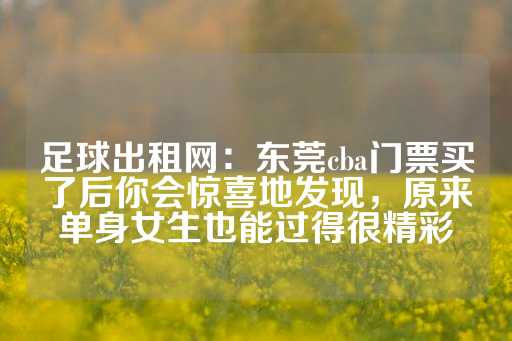 足球出租网：东莞cba门票买了后你会惊喜地发现，原来单身女生也能过得很精彩